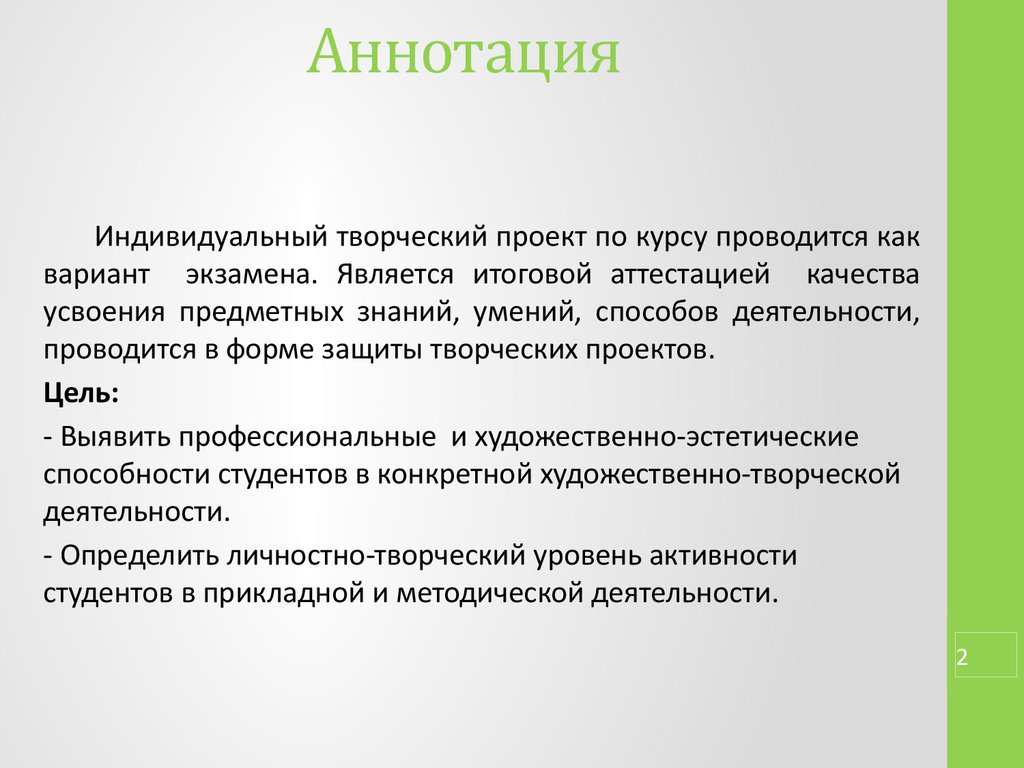 Аннотация

Индивидуальный творческий проект по курсу проводится как вариант экзамена. Является итоговой аттестацией качества усвоения предметных знаний, умений, способов деятельности, проводится в форме защиты творческих проектов.

Цель:

- Выявить профессиональные и художественно-эстетические способности студентов в конкретной художественно-творческой деятельности.

- Определить личностно-творческий уровень активности студентов в прикладной и методической деятельности.

2